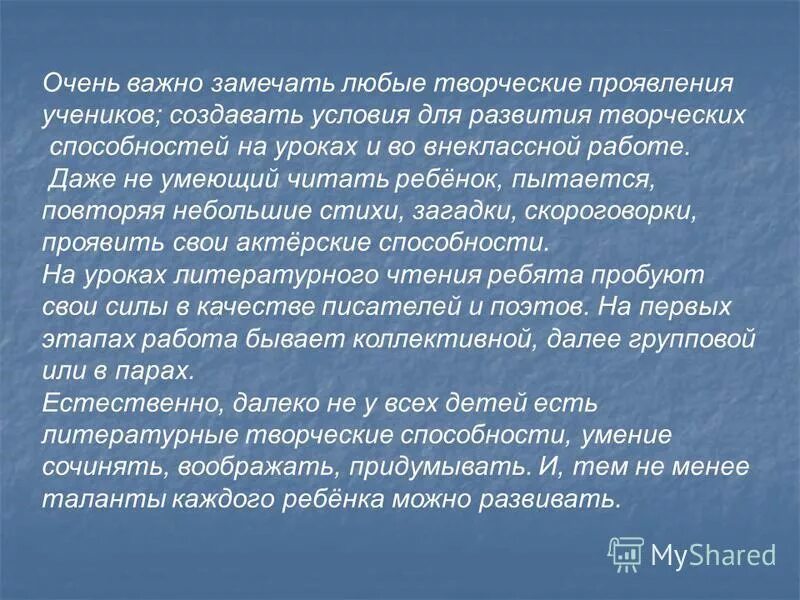 Очень важно замечать любые творческие проявления учеников; создавать условия для развития творческих способностей на уроках и во внеклассной работе.
Даже не умеющий читать ребёнок, пытается, повторяя небольшие стихи, загадки, скороговорки, проявить свои актёрские способности.
На уроках литературного чтения ребята пробуют свои силы в качестве писателей и поэтов. На первых этапах работа бывает коллективной, далее групповой или в парах.
Естественно, далеко не у всех детей есть литературные творческие способности, умение сочинять, воображать, придумывать. И, тем не менее таланты каждого ребёнка можно развивать.

MyShared